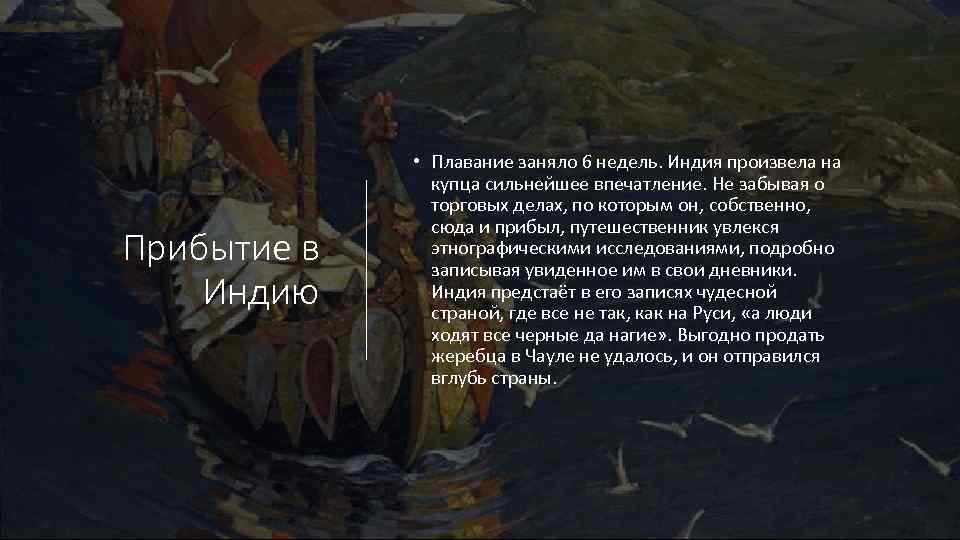 Прибытие в Индию

• Плавание заняло 6 недель. Индия произвела на купца сильнейшее впечатление. Не забывая о торговых делах, по которым он, собственно, сюда и прибыл, путешественник увлекся этнографическими исследованиями, подробно записывая увиденное им в свои дневники. Индия предстаёт в его записях чудесной страной, где все не так, как на Руси, «а люди ходят все черные да нагие». Выгодно продать жеребца в Чауле не удалось, и он отправился вглубь страны.